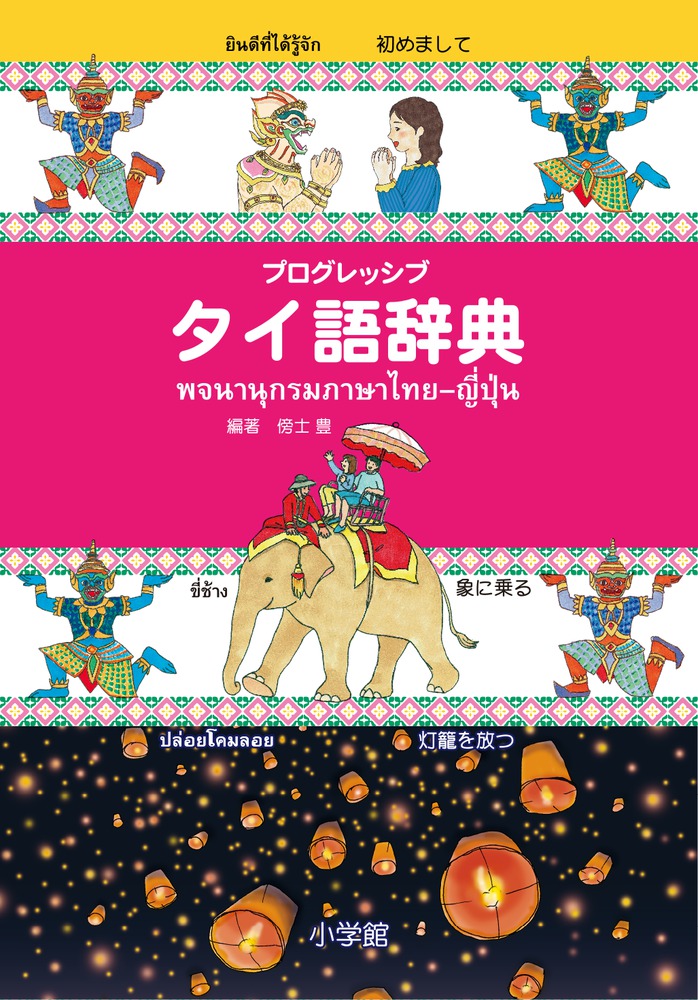 ยินดีที่ได้รู้จัก 初めまして

プログレッシブ

タイ語辞典

พจนานุกรมภาษาไทย–ญี่ปุ่น

編著 傍士 豊

ขี่ช้าง 象に乗る

ปล่อยโคมลอย 灯籠を放つ

小学館